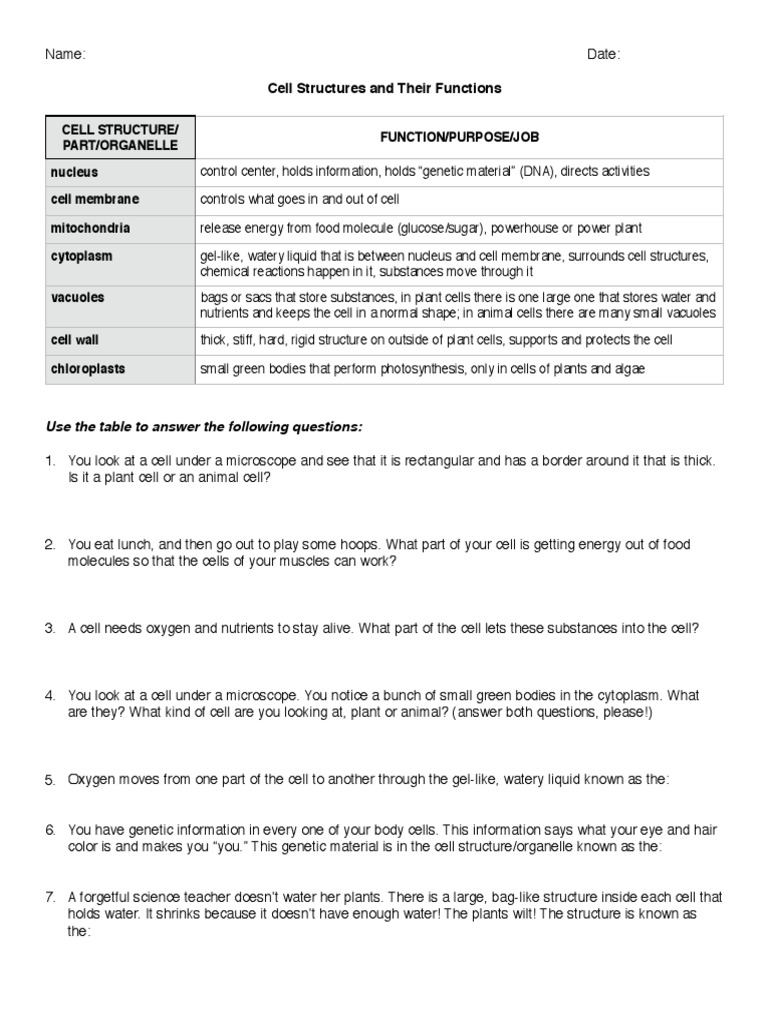 Name: Date:

Cell Structures and Their Functions

| CELL STRUCTURE/ PART/ORGANELLE | FUNCTION/PURPOSE/JOB |
|---|---|
| nucleus | control center, holds information, holds "genetic material" (DNA), directs activities |
| cell membrane | controls what goes in and out of cell |
| mitochondria | release energy from food molecule (glucose/sugar), powerhouse or power plant |
| cytoplasm | gel-like, watery liquid that is between nucleus and cell membrane, surrounds cell structures, chemical reactions happen in it, substances move through it |
| vacuoles | bags or sacs that store substances, in plant cells there is one large one that stores water and nutrients and keeps the cell in a normal shape; in animal cells there are many small vacuoles |
| cell wall | thick, stiff, hard, rigid structure on outside of plant cells, supports and protects the cell |
| chloroplasts | small green bodies that perform photosynthesis, only in cells of plants and algae |

Use the table to answer the following questions:

1. You look at a cell under a microscope and see that it is rectangular and has a border around it that is thick. Is it a plant cell or an animal cell?

2. You eat lunch, and then go out to play some hoops. What part of your cell is getting energy out of food molecules so that the cells of your muscles can work?

3. A cell needs oxygen and nutrients to stay alive. What part of the cell lets these substances into the cell?

4. You look at a cell under a microscope. You notice a bunch of small green bodies in the cytoplasm. What are they? What kind of cell are you looking at, plant or animal? (answer both questions, please!)

5. Oxygen moves from one part of the cell to another through the gel-like, watery liquid known as the:

6. You have genetic information in every one of your body cells. This information says what your eye and hair color is and makes you "you." This genetic material is in the cell structure/organelle known as the:

7. A forgetful science teacher doesn't water her plants. There is a large, bag-like structure inside each cell that holds water. It shrinks because it doesn't have enough water! The plants wilt! The structure is known as the: